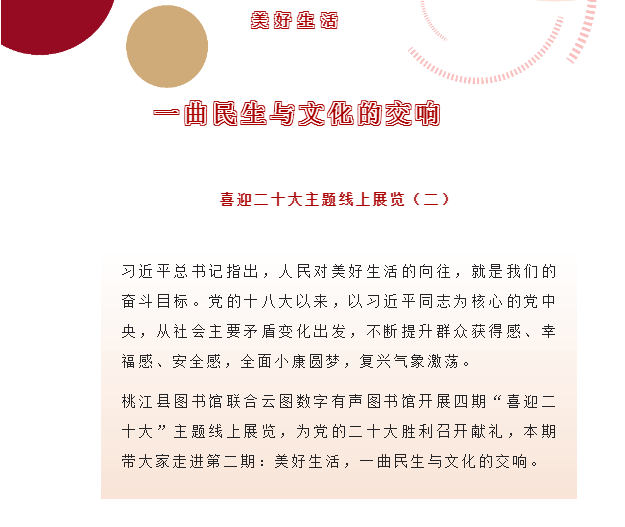 美好生活

一曲民生与文化的交响

喜迎二十大主题线上展览（二）

习近平总书记指出，人民对美好生活的向往，就是我们的奋斗目标。党的十八大以来，以习近平同志为核心的党中央，从社会主要矛盾变化出发，不断提升群众获得感、幸福感、安全感，全面小康圆梦，复兴气象激荡。

桃江县图书馆联合云图数字有声图书馆开展四期“喜迎二十大”主题线上展览，为党的二十大胜利召开献礼，本期带大家走进第二期：美好生活，一曲民生与文化的交响。